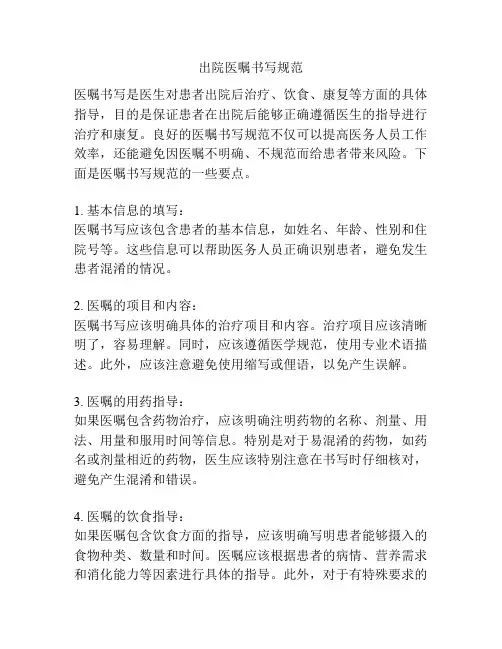 出院医嘱书写规范

医嘱书写是医生对患者出院后治疗、饮食、康复等方面的具体指导，目的是保证患者在出院后能够正确遵循医生的指导进行治疗和康复。良好的医嘱书写规范不仅可以提高医务人员工作效率，还能避免因医嘱不明确、不规范而给患者带来风险。下面是医嘱书写规范的一些要点。

1. 基本信息的填写：
医嘱书写应该包含患者的基本信息，如姓名、年龄、性别和住院号等。这些信息可以帮助医务人员正确识别患者，避免发生患者混淆的情况。

2. 医嘱的项目和内容：
医嘱书写应该明确具体的治疗项目和内容。治疗项目应该清晰明了，容易理解。同时，应该遵循医学规范，使用专业术语描述。此外，应该注意避免使用缩写或俚语，以免产生误解。

3. 医嘱的用药指导：
如果医嘱包含药物治疗，应该明确注明药物的名称、剂量、用法、用量和服用时间等信息。特别是对于易混淆的药物，如药名或剂量相近的药物，医生应该特别注意在书写时仔细核对，避免产生混淆和错误。

4. 医嘱的饮食指导：
如果医嘱包含饮食方面的指导，应该明确写明患者能够摄入的食物种类、数量和时间。医嘱应该根据患者的病情、营养需求和消化能力等因素进行具体的指导。此外，对于有特殊要求的